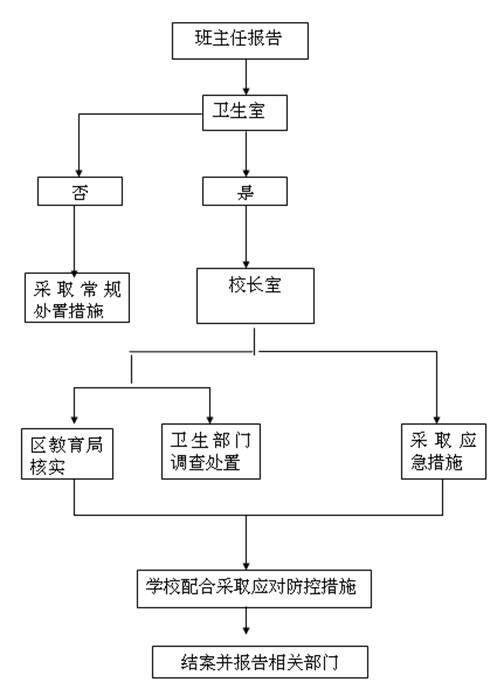 班主任报告

卫生室

否

是

采取常规处置措施

校长室

区教育局核实

卫生部门调查处置

采取应急措施

学校配合采取应对防控措施

结案并报告相关部门